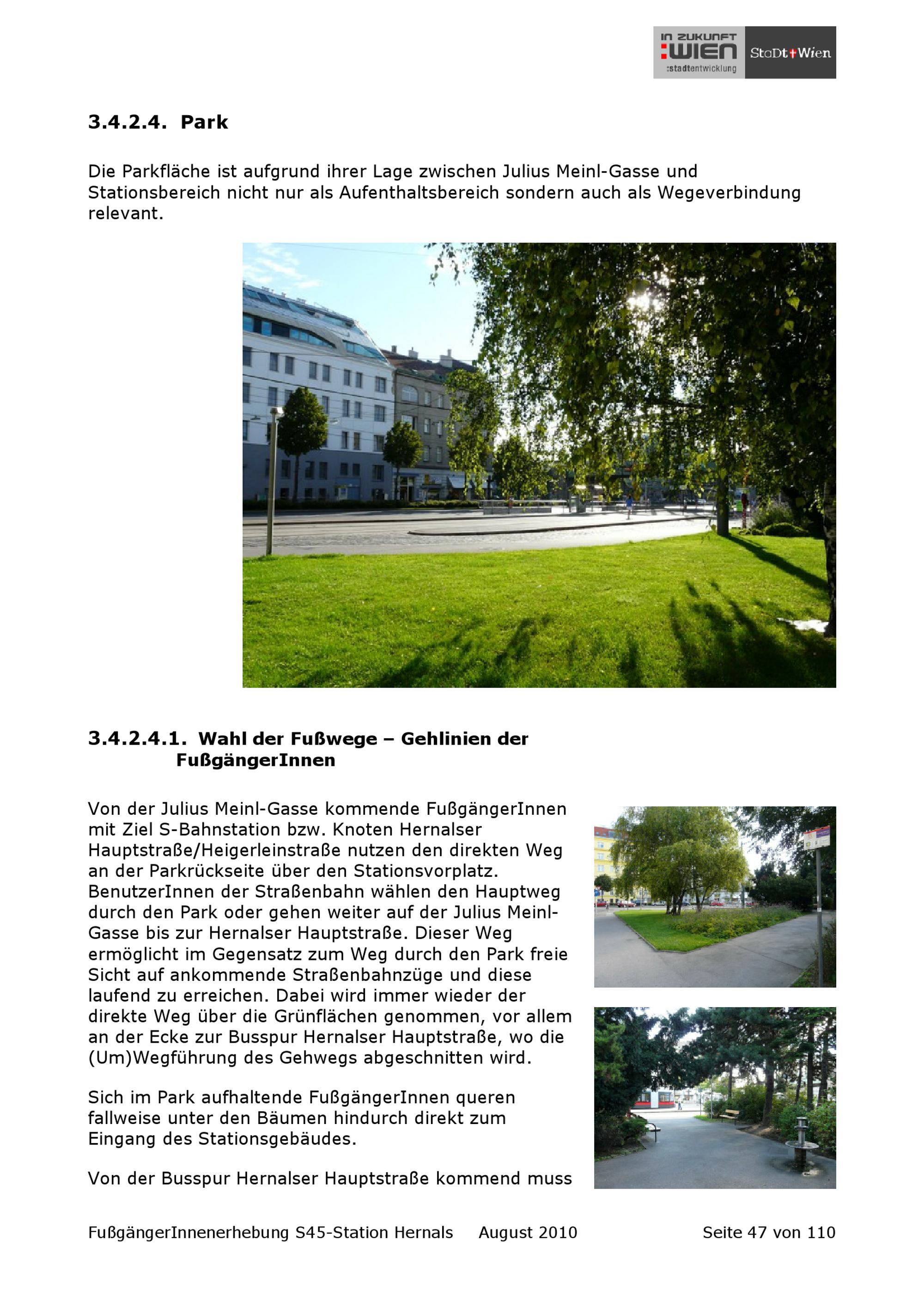 IN ZUKUNFT
:WIEN
:stadtentwicklung
StaDt+Wien

3.4.2.4. Park

Die Parkfläche ist aufgrund ihrer Lage zwischen Julius Meinl-Gasse und Stationsbereich nicht nur als Aufenthaltsbereich sondern auch als Wegeverbindung relevant.

3.4.2.4.1. Wahl der Fußwege – Gehlinien der FußgängerInnen

Von der Julius Meinl-Gasse kommende FußgängerInnen mit Ziel S-Bahnstation bzw. Knoten Hernalser Hauptstraße/Heigerleinstraße nutzen den direkten Weg an der Parkrückseite über den Stationsvorplatz. BenutzerInnen der Straßenbahn wählen den Hauptweg durch den Park oder gehen weiter auf der Julius Meinl-Gasse bis zur Hernalser Hauptstraße. Dieser Weg ermöglicht im Gegensatz zum Weg durch den Park freie Sicht auf ankommende Straßenbahnzüge und diese laufend zu erreichen. Dabei wird immer wieder der direkte Weg über die Grünflächen genommen, vor allem an der Ecke zur Busspur Hernalser Hauptstraße, wo die (Um)Wegführung des Gehwegs abgeschnitten wird.

Sich im Park aufhaltende FußgängerInnen queren fallweise unter den Bäumen hindurch direkt zum Eingang des Stationsgebäudes.

Von der Busspur Hernalser Hauptstraße kommend muss

FußgängerInnenerhebung S45-Station Hernals August 2010 Seite 47 von 110